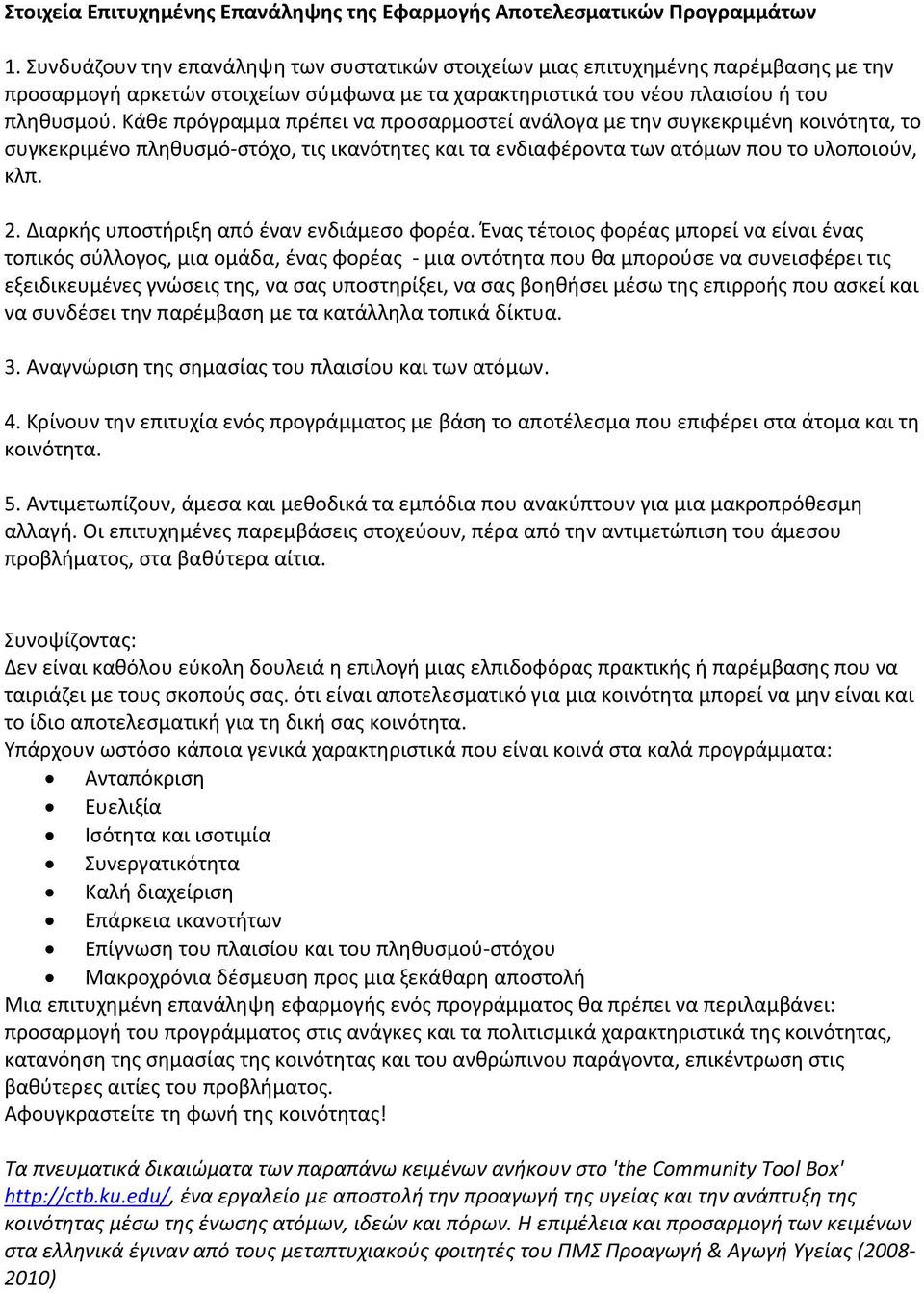 Στοιχεία Επιτυχημένης Επανάληψης της Εφαρμογής Αποτελεσματικών Προγραμμάτων

1. Συνδυάζουν την επανάληψη των συστατικών στοιχείων μιας επιτυχημένης παρέμβασης με την προσαρμογή αρκετών στοιχείων σύμφωνα με τα χαρακτηριστικά του νέου πλαισίου ή του πληθυσμού. Κάθε πρόγραμμα πρέπει να προσαρμοστεί ανάλογα με την συγκεκριμένη κοινότητα, το συγκεκριμένο πληθυσμό-στόχο, τις ικανότητες και τα ενδιαφέροντα των ατόμων που το υλοποιούν, κλπ.

2. Διαρκής υποστήριξη από έναν ενδιάμεσο φορέα. Ένας τέτοιος φορέας μπορεί να είναι ένας τοπικός σύλλογος, μια ομάδα, ένας φορέας - μια οντότητα που θα μπορούσε να συνεισφέρει τις εξειδικευμένες γνώσεις της, να σας υποστηρίξει, να σας βοηθήσει μέσω της επιρροής που ασκεί και να συνδέσει την παρέμβαση με τα κατάλληλα τοπικά δίκτυα.

3. Αναγνώριση της σημασίας του πλαισίου και των ατόμων.

4. Κρίνουν την επιτυχία ενός προγράμματος με βάση το αποτέλεσμα που επιφέρει στα άτομα και τη κοινότητα.

5. Αντιμετωπίζουν, άμεσα και μεθοδικά τα εμπόδια που ανακύπτουν για μια μακροπρόθεσμη αλλαγή. Οι επιτυχημένες παρεμβάσεις στοχεύουν, πέρα από την αντιμετώπιση του άμεσου προβλήματος, στα βαθύτερα αίτια.

Συνοψίζοντας:
Δεν είναι καθόλου εύκολη δουλειά η επιλογή μιας ελπιδοφόρας πρακτικής ή παρέμβασης που να ταιριάζει με τους σκοπούς σας. ότι είναι αποτελεσματικό για μια κοινότητα μπορεί να μην είναι και το ίδιο αποτελεσματική για τη δική σας κοινότητα.
Υπάρχουν ωστόσο κάποια γενικά χαρακτηριστικά που είναι κοινά στα καλά προγράμματα:
• Ανταπόκριση
• Ευελιξία
• Ισότητα και ισοτιμία
• Συνεργατικότητα
• Καλή διαχείριση
• Επάρκεια ικανοτήτων
• Επίγνωση του πλαισίου και του πληθυσμού-στόχου
• Μακροχρόνια δέσμευση προς μια ξεκάθαρη αποστολή
Μια επιτυχημένη επανάληψη εφαρμογής ενός προγράμματος θα πρέπει να περιλαμβάνει: προσαρμογή του προγράμματος στις ανάγκες και τα πολιτισμικά χαρακτηριστικά της κοινότητας, κατανόηση της σημασίας της κοινότητας και του ανθρώπινου παράγοντα, επικέντρωση στις βαθύτερες αιτίες του προβλήματος.
Αφουγκραστείτε τη φωνή της κοινότητας!

Τα πνευματικά δικαιώματα των παραπάνω κειμένων ανήκουν στο 'the Community Tool Box' http://ctb.ku.edu/, ένα εργαλείο με αποστολή την προαγωγή της υγείας και την ανάπτυξη της κοινότητας μέσω της ένωσης ατόμων, ιδεών και πόρων. Η επιμέλεια και προσαρμογή των κειμένων στα ελληνικά έγιναν από τους μεταπτυχιακούς φοιτητές του ΠΜΣ Προαγωγή & Αγωγή Υγείας (2008-2010)